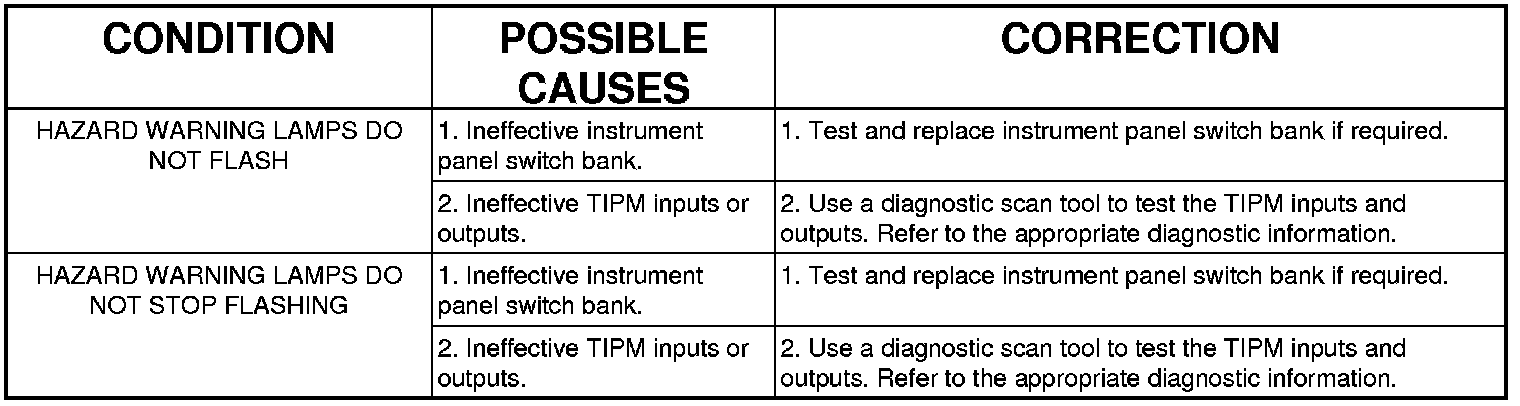 | CONDITION | POSSIBLE CAUSES | CORRECTION |
|---|---|---|
| HAZARD WARNING LAMPS DO NOT FLASH | 1. Ineffective instrument panel switch bank. | 1. Test and replace instrument panel switch bank if required. |
|  | 2. Ineffective TIPM inputs or outputs. | 2. Use a diagnostic scan tool to test the TIPM inputs and outputs. Refer to the appropriate diagnostic information. |
| HAZARD WARNING LAMPS DO NOT STOP FLASHING | 1. Ineffective instrument panel switch bank. | 1. Test and replace instrument panel switch bank if required. |
|  | 2. Ineffective TIPM inputs or outputs. | 2. Use a diagnostic scan tool to test the TIPM inputs and outputs. Refer to the appropriate diagnostic information. |